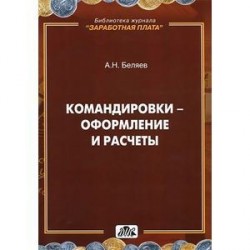 Библиотека журнала
"ЗАРАБОТНАЯ ПЛАТА"

А.Н. Беляев

КОМАНДИРОВКИ – ОФОРМЛЕНИЕ И РАСЧЕТЫ